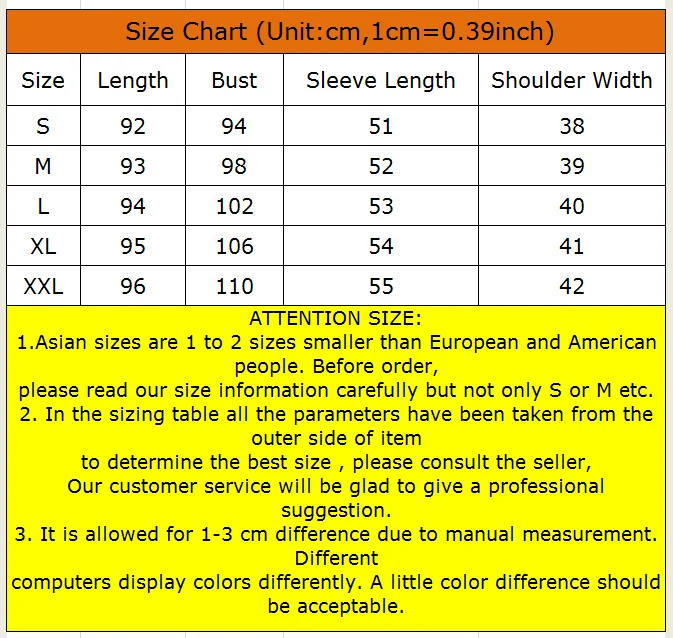 Size Chart (Unit:cm,1cm=0.39inch)

| Size | Length | Bust | Sleeve Length | Shoulder Width |
|---|---|---|---|---|
| S | 92 | 94 | 51 | 38 |
| M | 93 | 98 | 52 | 39 |
| L | 94 | 102 | 53 | 40 |
| XL | 95 | 106 | 54 | 41 |
| XXL | 96 | 110 | 55 | 42 |

ATTENTION SIZE:
1.Asian sizes are 1 to 2 sizes smaller than European and American people. Before order,
please read our size information carefully but not only S or M etc.
2. In the sizing table all the parameters have been taken from the outer side of item
to determine the best size , please consult the seller,
Our customer service will be glad to give a professional suggestion.
3. It is allowed for 1-3 cm difference due to manual measurement. Different
computers display colors differently. A little color difference should be acceptable.